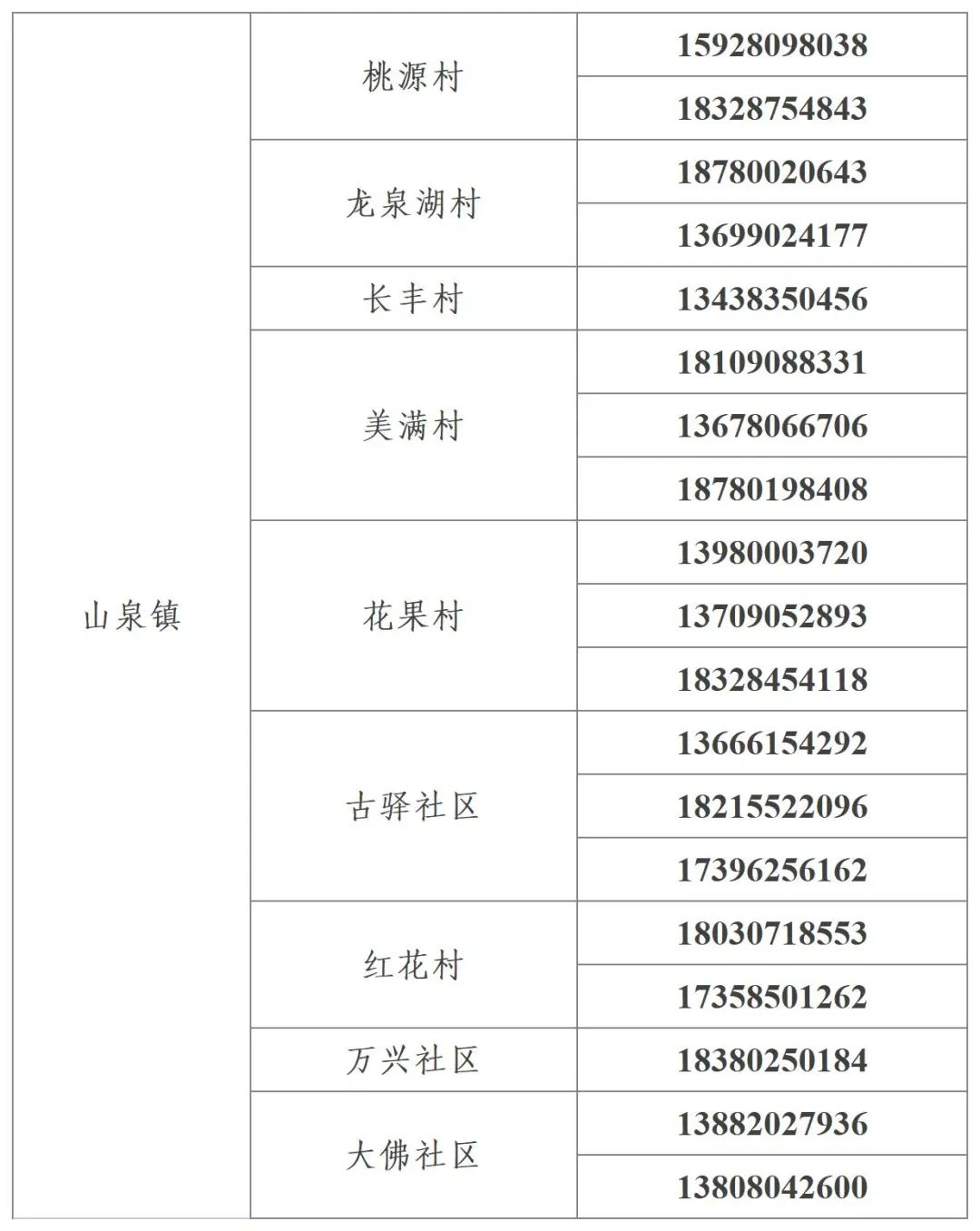 | 山泉镇 | 桃源村 | 15928098038 |
|---|---|---|
| | | 18328754843 |
| | 龙泉湖村 | 18780020643 |
| | | 13699024177 |
| | 长丰村 | 13438350456 |
| | 美满村 | 18109088331 |
| | | 13678066706 |
| | | 18780198408 |
| | 花果村 | 13980003720 |
| | | 13709052893 |
| | | 18328454118 |
| | 古驿社区 | 13666154292 |
| | | 18215522096 |
| | | 17396256162 |
| | 红花村 | 18030718553 |
| | | 17358501262 |
| | 万兴社区 | 18380250184 |
| | 大佛社区 | 13882027936 |
| | | 13808042600 |